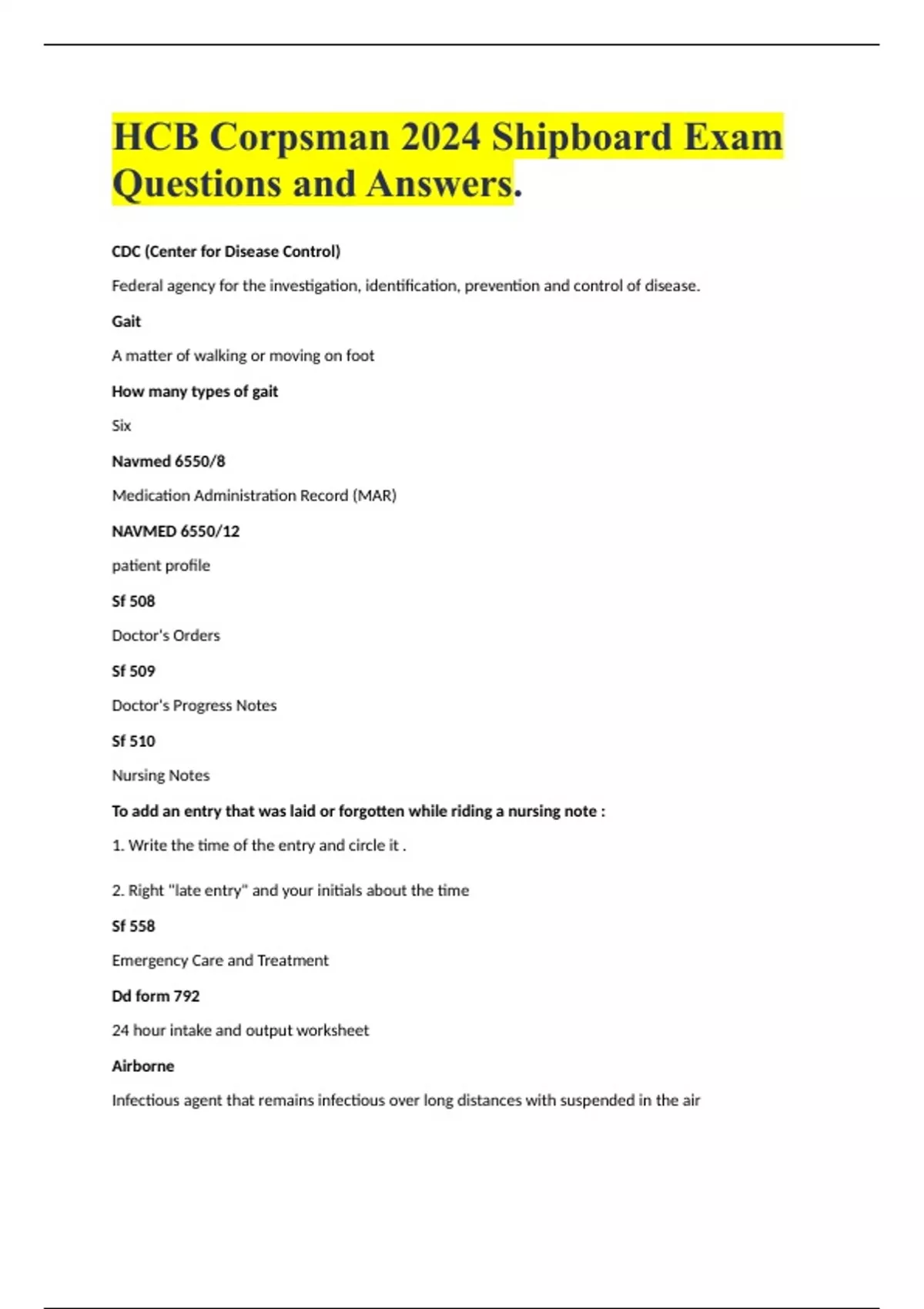 HCB Corpsman 2024 Shipboard Exam Questions and Answers.

CDC (Center for Disease Control)

Federal agency for the investigation, identification, prevention and control of disease.

Gait

A matter of walking or moving on foot

How many types of gait

Six

Navmed 6550/8

Medication Administration Record (MAR)

NAVMED 6550/12

patient profile

Sf 508

Doctor's Orders

Sf 509

Doctor's Progress Notes

Sf 510

Nursing Notes

To add an entry that was laid or forgotten while riding a nursing note :

1. Write the time of the entry and circle it .

2. Right "late entry" and your initials about the time

Sf 558

Emergency Care and Treatment

Dd form 792

24 hour intake and output worksheet

Airborne

Infectious agent that remains infectious over long distances with suspended in the air